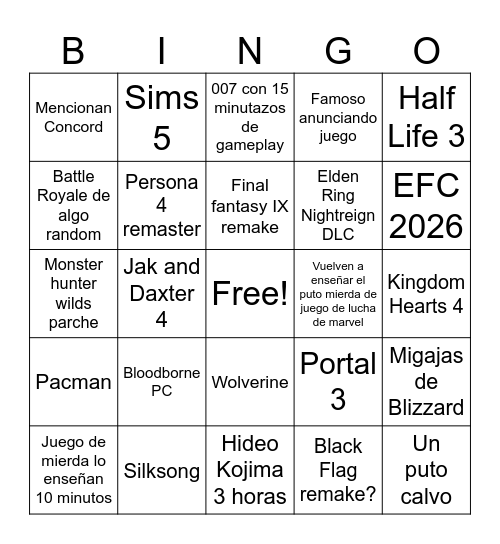 | B | I | N | G | O |
|---|---|---|---|---|
| Mencionan Concord | Sims 5 | 007 con 15 minutazos de gameplay | Famoso anunciando juego | Half Life 3 |
| Battle Royale de algo random | Persona 4 remaster | Final fantasy IX remake | Elden Ring Nightreign DLC | EFC 2026 |
| Monster hunter wilds parche | Jak and Daxter 4 | Free! | Vuelven a enseñar el puto mierda de juego de lucha de marvel | Kingdom Hearts 4 |
| Pacman | Bloodborne PC | Wolverine | Portal 3 | Migajas de Blizzard |
| Juego de mierda lo enseñan 10 minutos | Silksong | Hideo Kojima 3 horas | Black Flag remake? | Un puto calvo |